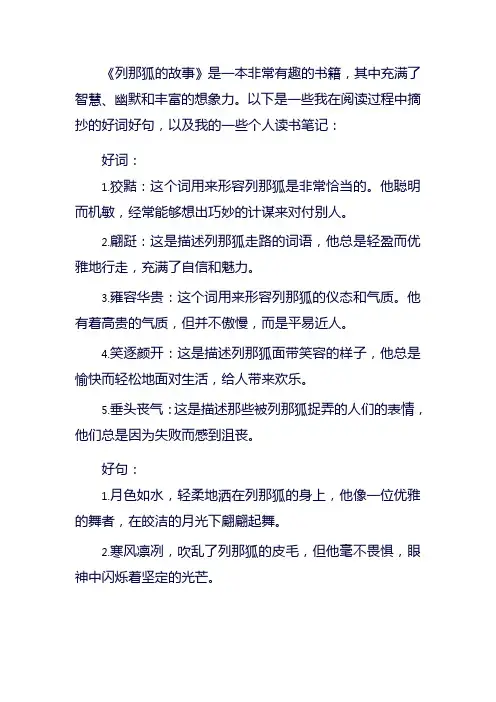 《列那狐的故事》是一本非常有趣的书籍，其中充满了智慧、幽默和丰富的想象力。以下是一些我在阅读过程中摘抄的好词好句，以及我的一些个人读书笔记：

好词：

1.狡黠：这个词用来形容列那狐是非常恰当的。他聪明而机敏，经常能够想出巧妙的计谋来对付别人。

2.翩跹：这是描述列那狐走路的词语，他总是轻盈而优雅地行走，充满了自信和魅力。

3.雍容华贵：这个词用来形容列那狐的仪态和气质。他有着高贵的气质，但并不傲慢，而是平易近人。

4.笑逐颜开：这是描述列那狐面带笑容的样子，他总是愉快而轻松地面对生活，给人带来欢乐。

5.垂头丧气：这是描述那些被列那狐捉弄的人们的表情，他们总是因为失败而感到沮丧。

好句：

1.月色如水，轻柔地洒在列那狐的身上，他像一位优雅的舞者，在皎洁的月光下翩翩起舞。

2.寒风凛冽，吹乱了列那狐的皮毛，但他毫不畏惧，眼神中闪烁着坚定的光芒。